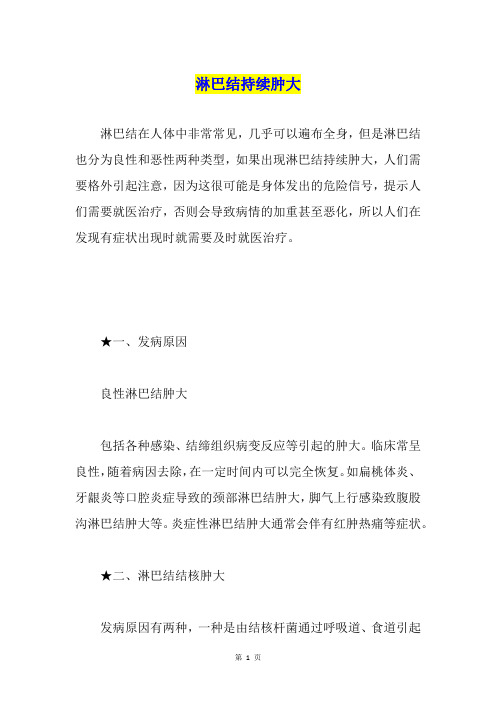 淋巴结持续肿大

淋巴结在人体中非常常见，几乎可以遍布全身，但是淋巴结也分为良性和恶性两种类型，如果出现淋巴结持续肿大，人们需要格外引起注意，因为这很可能是身体发出的危险信号，提示人们需要就医治疗，否则会导致病情的加重甚至恶化，所以人们在发现有症状出现时就需要及时就医治疗。

★一、发病原因

良性淋巴结肿大

包括各种感染、结缔组织病变反应等引起的肿大。临床常呈良性，随着病因去除，在一定时间内可以完全恢复。如扁桃体炎、牙龈炎等口腔炎症导致的颈部淋巴结肿大，脚气上行感染致腹股沟淋巴结肿大等。炎症性淋巴结肿大通常会伴有红肿热痛等症状。

★二、淋巴结结核肿大

发病原因有两种，一种是由结核杆菌通过呼吸道、食道引起

第 1 页